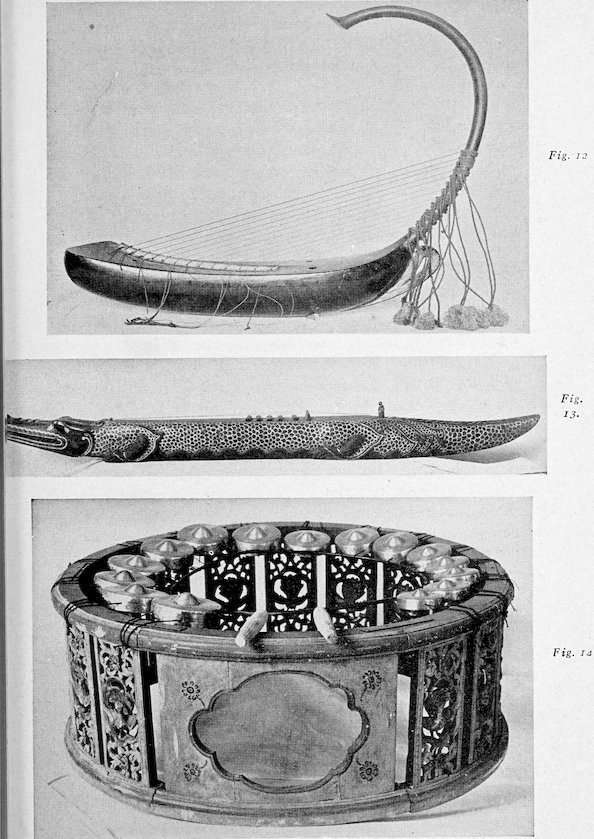 Fig. 12

Fig. 13.

Fig. 14